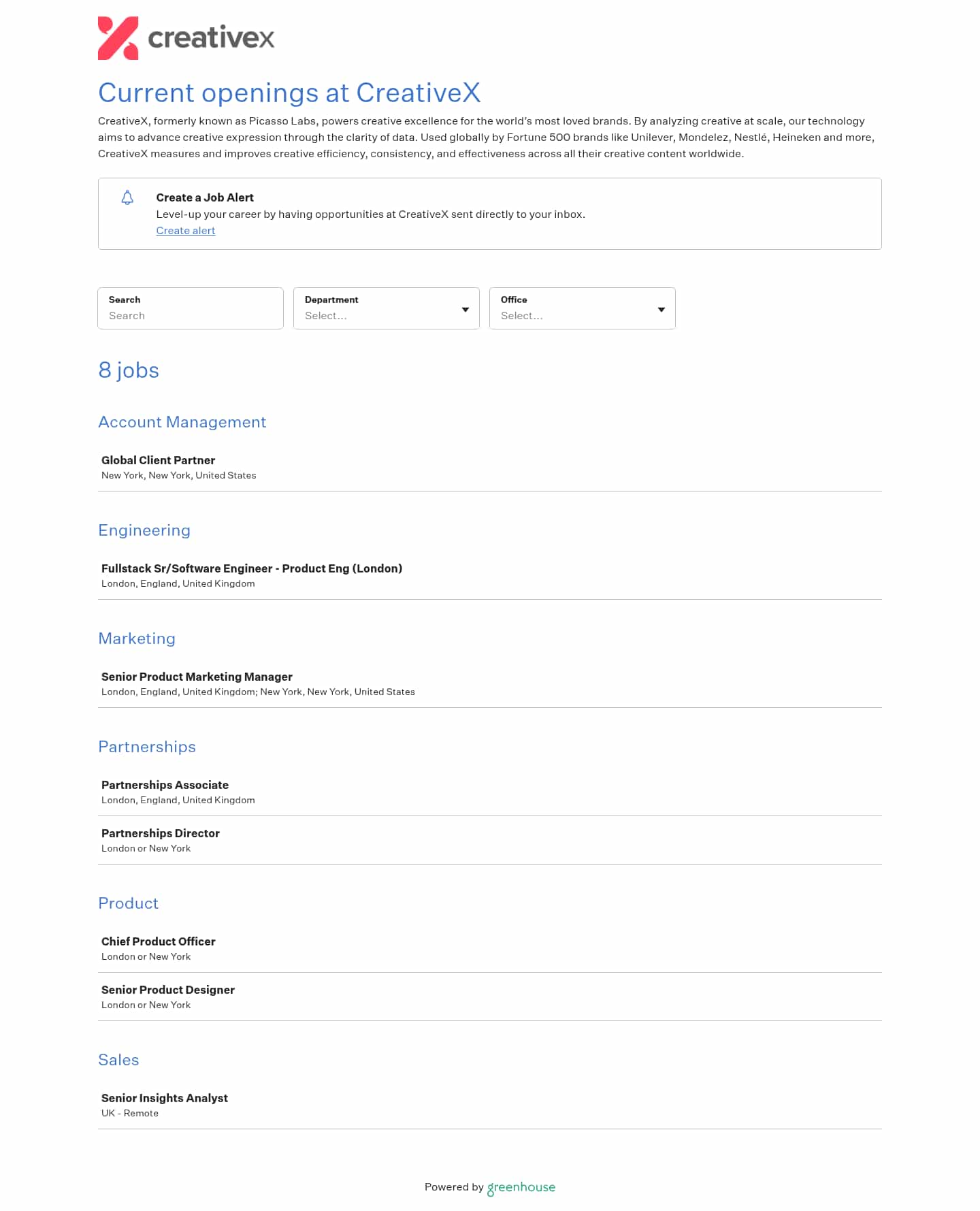 creativex

Current openings at CreativeX

CreativeX, formerly known as Picasso Labs, powers creative excellence for the world's most loved brands. By analyzing creative at scale, our technology aims to advance creative expression through the clarity of data. Used globally by Fortune 500 brands like Unilever, Mondelez, Nestlé, Heineken and more, CreativeX measures and improves creative efficiency, consistency, and effectiveness across all their creative content worldwide.

Create a Job Alert
Level-up your career by having opportunities at CreativeX sent directly to your inbox.
Create alert

Search
Search

Department
Select...

Office
Select...

8 jobs

Account Management

Global Client Partner
New York, New York, United States

Engineering

Fullstack Sr/Software Engineer - Product Eng (London)
London, England, United Kingdom

Marketing

Senior Product Marketing Manager
London, England, United Kingdom; New York, New York, United States

Partnerships

Partnerships Associate
London, England, United Kingdom

Partnerships Director
London or New York

Product

Chief Product Officer
London or New York

Senior Product Designer
London or New York

Sales

Senior Insights Analyst
UK - Remote

Powered by greenhouse